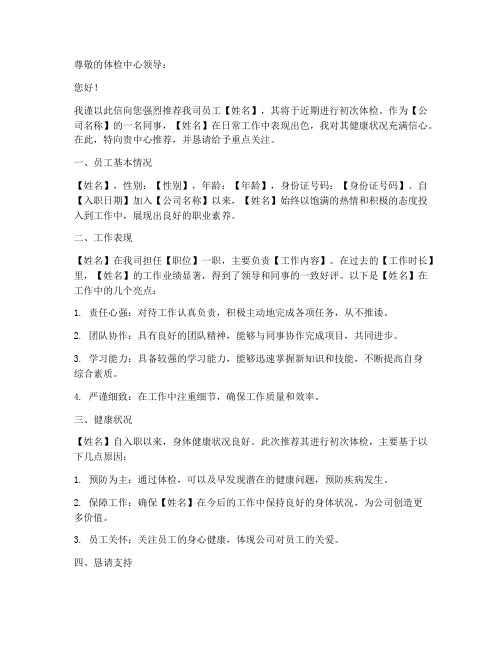 尊敬的体检中心领导：

您好！

我谨以此信向您强烈推荐我司员工【姓名】，其将于近期进行初次体检。作为【公司名称】的一名同事，【姓名】在日常工作中表现出色，我对其健康状况充满信心。在此，特向贵中心推荐，并恳请给予重点关注。

一、员工基本情况

【姓名】，性别：【性别】，年龄：【年龄】，身份证号码：【身份证号码】。自【入职日期】加入【公司名称】以来，【姓名】始终以饱满的热情和积极的态度投入到工作中，展现出良好的职业素养。

二、工作表现

【姓名】在我司担任【职位】一职，主要负责【工作内容】。在过去的【工作时长】里，【姓名】的工作业绩显著，得到了领导和同事的一致好评。以下是【姓名】在工作中的几个亮点：

1. 责任心强：对待工作认真负责，积极主动地完成各项任务，从不推诿。

2. 团队协作：具有良好的团队精神，能够与同事协作完成项目，共同进步。

3. 学习能力：具备较强的学习能力，能够迅速掌握新知识和技能，不断提高自身综合素质。

4. 严谨细致：在工作中注重细节，确保工作质量和效率。

三、健康状况

【姓名】自入职以来，身体健康状况良好。此次推荐其进行初次体检，主要基于以下几点原因：

1. 预防为主：通过体检，可以及早发现潜在的健康问题，预防疾病发生。

2. 保障工作：确保【姓名】在今后的工作中保持良好的身体状况，为公司创造更多价值。

3. 员工关怀：关注员工的身心健康，体现公司对员工的关爱。

四、恳请支持